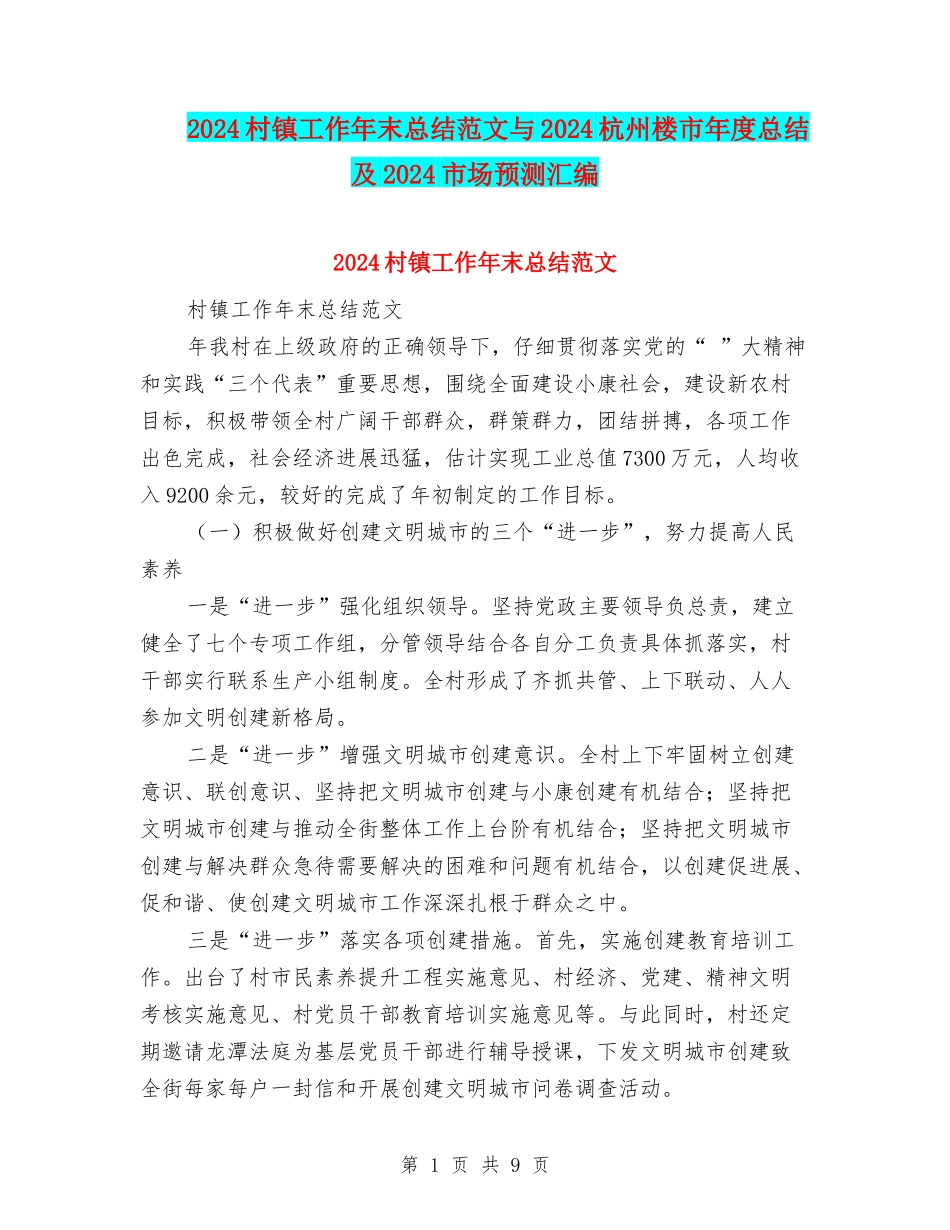 2024村镇工作年末总结范文与2024杭州楼市年度总结及2024市场预测汇编

2024村镇工作年末总结范文

村镇工作年末总结范文

年我村在上级政府的正确领导下，仔细贯彻落实党的“ ”大精神和实践“三个代表”重要思想，围绕全面建设小康社会，建设新农村目标，积极带领全村广阔干部群众，群策群力，团结拼搏，各项工作出色完成，社会经济进展迅猛，估计实现工业总值7300万元，人均收入9200余元，较好的完成了年初制定的工作目标。

（一）积极做好创建文明城市的三个“进一步”，努力提高人民素养

一是“进一步”强化组织领导。坚持党政主要领导负总责，建立健全了七个专项工作组，分管领导结合各自分工负责具体抓落实，村干部实行联系生产小组制度。全村形成了齐抓共管、上下联动、人人参加文明创建新格局。

二是“进一步”增强文明城市创建意识。全村上下牢固树立创建意识、联创意识、坚持把文明城市创建与小康创建有机结合；坚持把文明城市创建与推动全街整体工作上台阶有机结合；坚持把文明城市创建与解决群众急待需要解决的困难和问题有机结合，以创建促进展、促和谐、使创建文明城市工作深深扎根于群众之中。

三是“进一步”落实各项创建措施。首先，实施创建教育培训工作。出台了村市民素养提升工程实施意见、村经济、党建、精神文明考核实施意见、村党员干部教育培训实施意见等。与此同时，村还定期邀请龙潭法庭为基层党员干部进行辅导授课，下发文明城市创建致全街每家每户一封信和开展创建文明城市问卷调查活动。

第 1 页 共 9 页